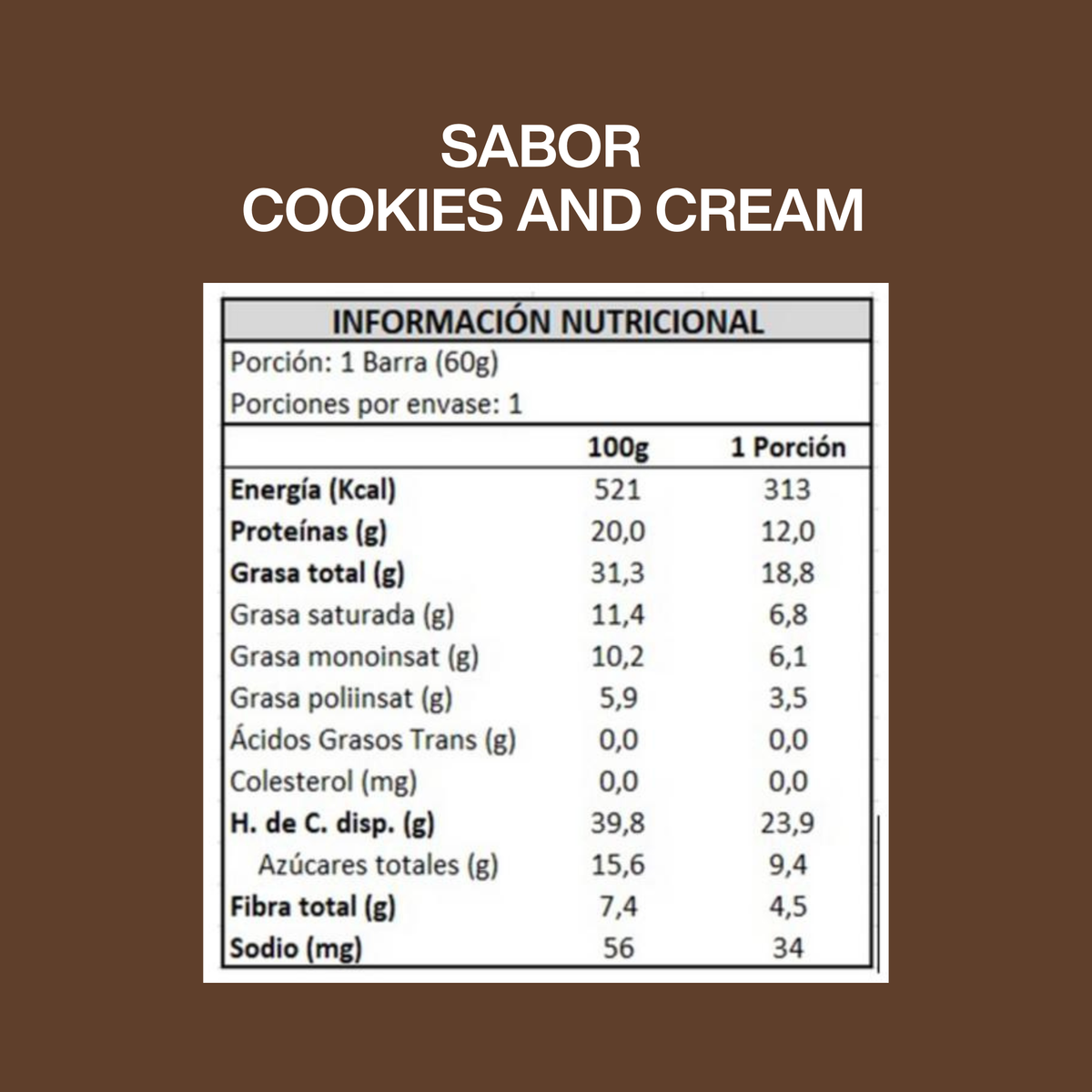 SABOR
COOKIES AND CREAM

INFORMACIÓN NUTRICIONAL

Porción: 1 Barra (60g)

Porciones por envase: 1

| | 100g | 1 Porción |
|---|---|---|
| Energía (Kcal) | 521 | 313 |
| Proteínas (g) | 20,0 | 12,0 |
| Grasa total (g) | 31,3 | 18,8 |
| Grasa saturada (g) | 11,4 | 6,8 |
| Grasa monoinsat (g) | 10,2 | 6,1 |
| Grasa poliinsat (g) | 5,9 | 3,5 |
| Ácidos Grasos Trans (g) | 0,0 | 0,0 |
| Colesterol (mg) | 0,0 | 0,0 |
| H. de C. disp. (g) | 39,8 | 23,9 |
| Azúcares totales (g) | 15,6 | 9,4 |
| Fibra total (g) | 7,4 | 4,5 |
| Sodio (mg) | 56 | 34 |